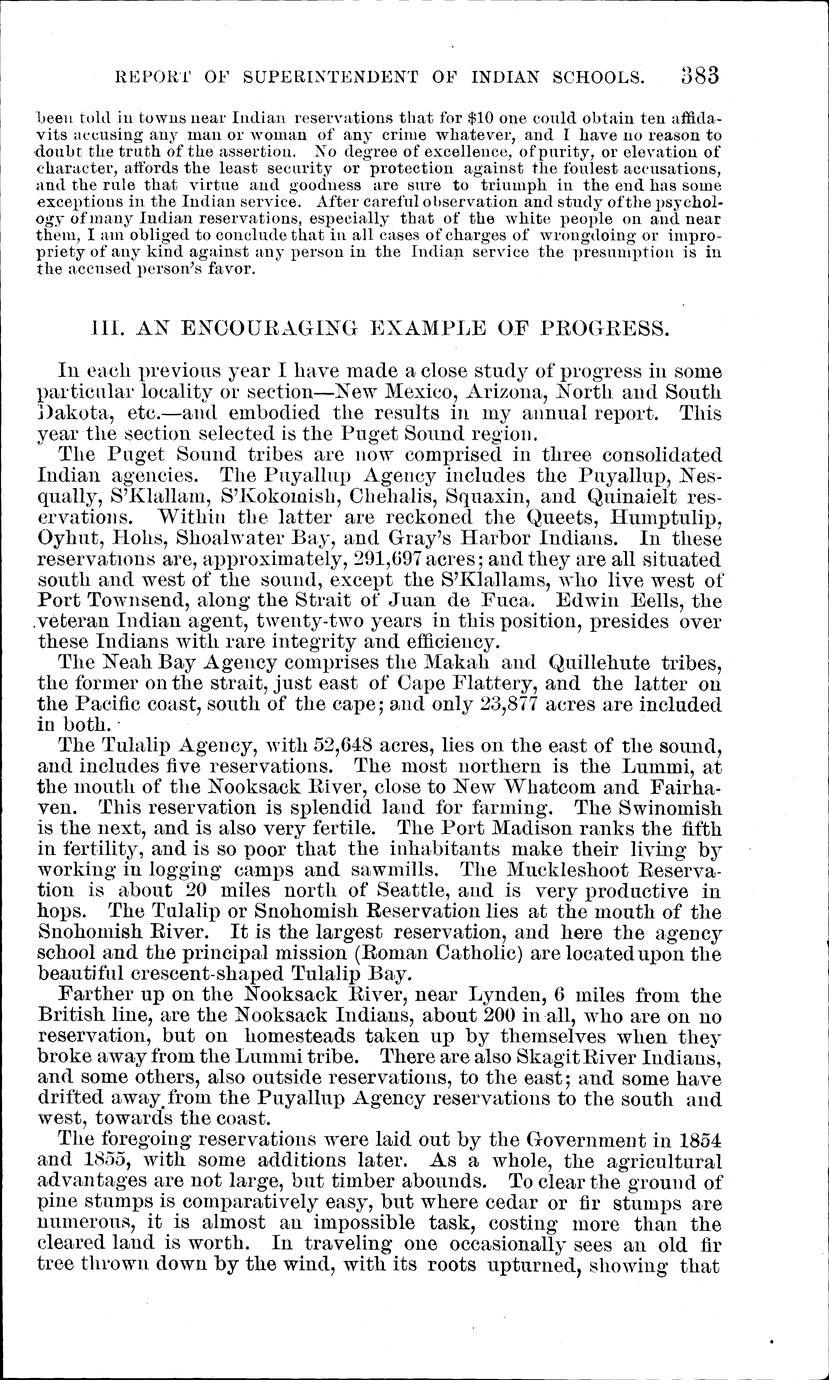 REPORT OF SUPERINTENDENT OF INDIAN SCHOOLS. 383

been told in towns near Indian reservations that for $10 one could obtain ten affidavits accusing any man or woman of any crime whatever, and I have no reason to doubt the truth of the assertion. No degree of excellence, of purity, or elevation of character, affords the least security or protection against the foulest accusations, and the rule that virtue and goodness are sure to triumph in the end has some exceptions in the Indian service. After careful observation and study of the psychology of many Indian reservations, especially that of the white people on and near them, I am obliged to conclude that in all cases of charges of wrongdoing or impropriety of any kind against any person in the Indian service the presumption is in the accused person's favor.

III. AN ENCOURAGING EXAMPLE OF PROGRESS.

In each previous year I have made a close study of progress in some particular locality or section—New Mexico, Arizona, North and South Dakota, etc.—and embodied the results in my annual report. This year the section selected is the Puget Sound region.

The Puget Sound tribes are now comprised in three consolidated Indian agencies. The Puyallup Agency includes the Puyallup, Nesqually, S'Klallam, S'Kokomish, Chehalis, Squaxin, and Quinaielt reservations. Within the latter are reckoned the Queets, Humptulip, Oyhut, Hohs, Shoalwater Bay, and Gray's Harbor Indians. In these reservations are, approximately, 291,697 acres; and they are all situated south and west of the sound, except the S'Klallams, who live west of Port Townsend, along the Strait of Juan de Fuca. Edwin Eells, the veteran Indian agent, twenty-two years in this position, presides over these Indians with rare integrity and efficiency.

The Neah Bay Agency comprises the Makah and Quillehute tribes, the former on the strait, just east of Cape Flattery, and the latter on the Pacific coast, south of the cape; and only 23,877 acres are included in both.

The Tulalip Agency, with 52,648 acres, lies on the east of the sound, and includes five reservations. The most northern is the Lummi, at the mouth of the Nooksack River, close to New Whatcom and Fairhaven. This reservation is splendid land for farming. The Swinomish is the next, and is also very fertile. The Port Madison ranks the fifth in fertility, and is so poor that the inhabitants make their living by working in logging camps and sawmills. The Muckleshoot Reservation is about 20 miles north of Seattle, and is very productive in hops. The Tulalip or Snohomish Reservation lies at the mouth of the Snohomish River. It is the largest reservation, and here the agency school and the principal mission (Roman Catholic) are located upon the beautiful crescent-shaped Tulalip Bay.

Farther up on the Nooksack River, near Lynden, 6 miles from the British line, are the Nooksack Indians, about 200 in all, who are on no reservation, but on homesteads taken up by themselves when they broke away from the Lummi tribe. There are also Skagit River Indians, and some others, also outside reservations, to the east; and some have drifted away from the Puyallup Agency reservations to the south and west, towards the coast.

The foregoing reservations were laid out by the Government in 1854 and 1855, with some additions later. As a whole, the agricultural advantages are not large, but timber abounds. To clear the ground of pine stumps is comparatively easy, but where cedar or fir stumps are numerous, it is almost an impossible task, costing more than the cleared land is worth. In traveling one occasionally sees an old fir tree thrown down by the wind, with its roots upturned, showing that